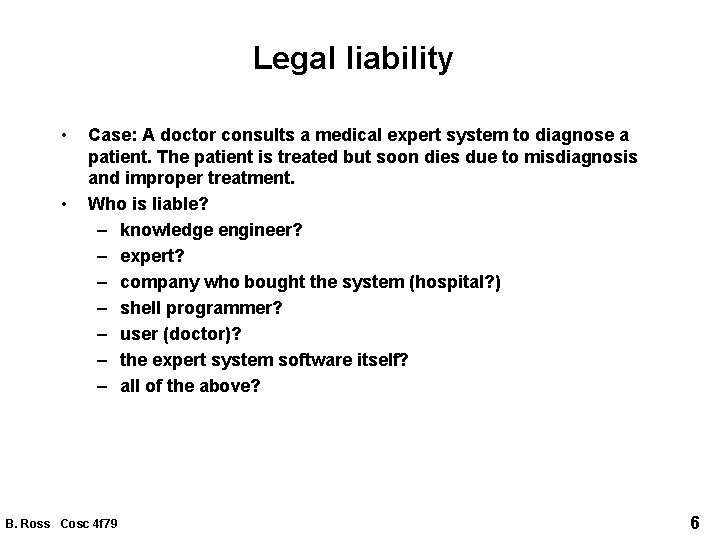 Legal liability

• Case: A doctor consults a medical expert system to diagnose a patient. The patient is treated but soon dies due to misdiagnosis and improper treatment.
• Who is liable?
– knowledge engineer?
– expert?
– company who bought the system (hospital?)
– shell programmer?
– user (doctor)?
– the expert system software itself?
– all of the above?

B. Ross Cosc 4f79

6